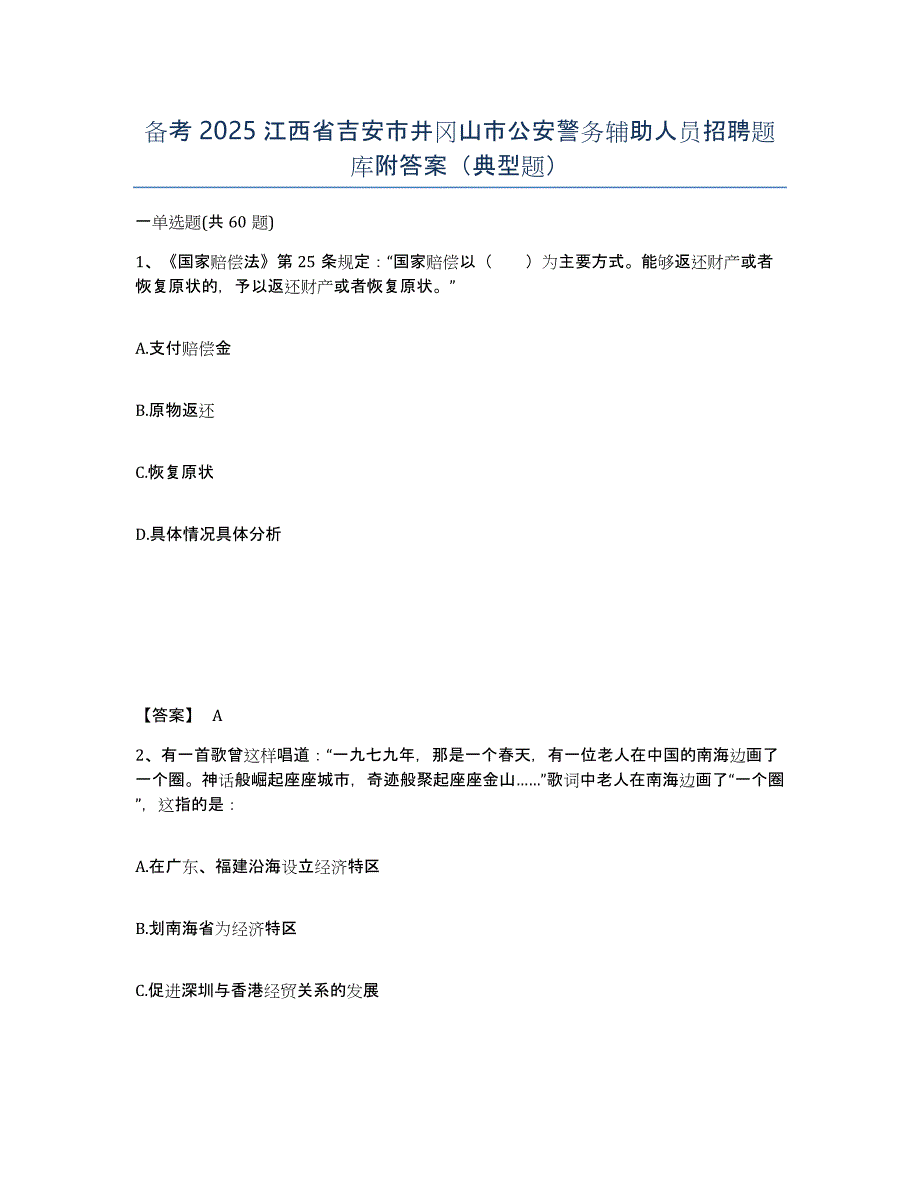 备考 2025 江西省吉安市井冈山市公安警务辅助人员招聘题库附答案（典型题）

一单选题(共 60 题)

1、《国家赔偿法》第 25 条规定：“国家赔偿以（　　）为主要方式。能够返还财产或者恢复原状的，予以返还财产或者恢复原状。”

A.支付赔偿金

B.原物返还

C.恢复原状

D.具体情况具体分析

【答案】 A

2、有一首歌曾这样唱道：“一九七九年，那是一个春天，有一位老人在中国的南海边画了一个圈。神话般崛起座座城市，奇迹般聚起座座金山……”歌词中老人在南海边画了“一个圈”，这指的是：

A.在广东、福建沿海设立经济特区

B.划南海省为经济特区

C.促进深圳与香港经贸关系的发展